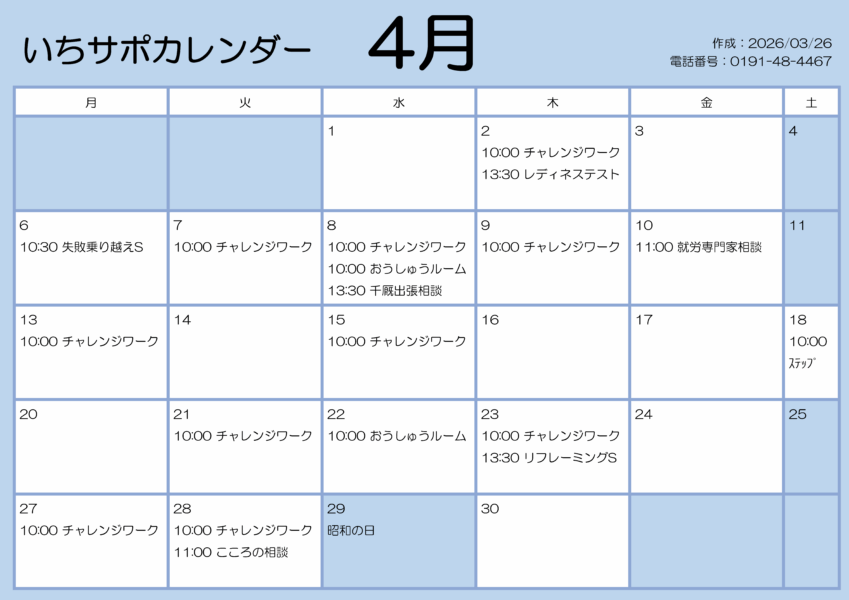 いちサポカレンダー 4月

作成：2026/03/26
電話番号：0191-48-4467

| 月 | 火 | 水 | 木 | 金 | 土 |
|---|---|---|---|---|---|
|  |  | 1 | 2 10:00 チャレンジワーク 13:30 レディネステスト | 3 | 4 |
| 6 10:30 失敗乗り越えS | 7 10:00 チャレンジワーク | 8 10:00 チャレンジワーク 10:00 おうしゅうルーム 13:30 千厩出張相談 | 9 10:00 チャレンジワーク | 10 11:00 就労専門家相談 | 11 |
| 13 10:00 チャレンジワーク | 14 | 15 10:00 チャレンジワーク | 16 | 17 | 18 10:00 ｽﾃｯﾌﾟ |
| 20 | 21 10:00 チャレンジワーク | 22 10:00 おうしゅうルーム | 23 10:00 チャレンジワーク 13:30 リフレーミングS | 24 | 25 |
| 27 10:00 チャレンジワーク | 28 10:00 チャレンジワーク 11:00 こころの相談 | 29 昭和の日 | 30 |  |  |